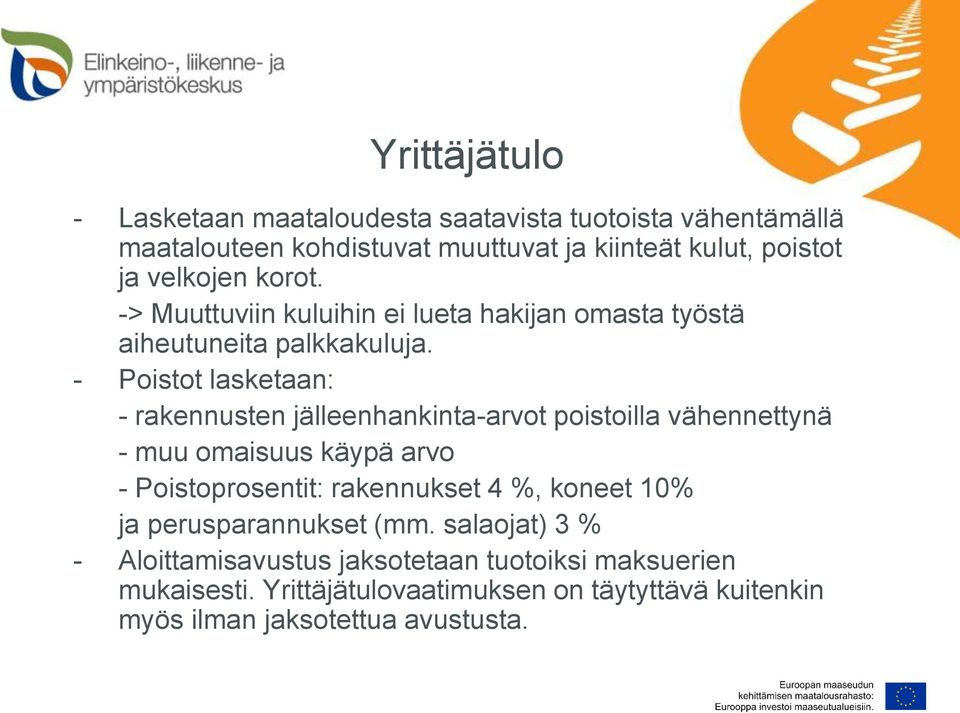 Elinkeino-, liikenne- ja ympäristökeskus

Yrittäjätulo

- Lasketaan maataloudesta saatavista tuotoista vähentämällä maatalouteen kohdistuvat muuttuvat ja kiinteät kulut, poistot ja velkojen korot.

-> Muuttuviin kuluihin ei lueta hakijan omasta työstä aiheutuneita palkkakuluja.

- Poistot lasketaan:

- rakennusten jälleenhankinta-arvot poistoilla vähennettynä

- muu omaisuus käypä arvo

- Poistoprosentit: rakennukset 4 %, koneet 10% ja perusparannukset (mm. salaojat) 3 %

- Aloittamisavustus jaksotetaan tuotoiksi maksuerien mukaisesti. Yrittäjätulovaatimuksen on täytyttävä kuitenkin myös ilman jaksotettua avustusta.

Euroopan maaseudun kehittämisen maatalousrahasto: Eurooppa investoi maaseutualueisiin.